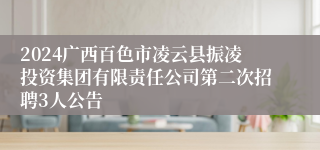 2024广西百色市凌云县振凌投资集团有限责任公司第二次招聘3人公告